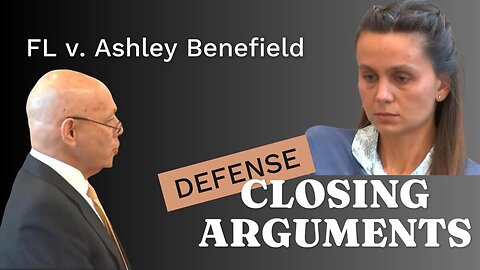 FL v. Ashley Benefield

DEFENSE

CLOSING ARGUMENTS